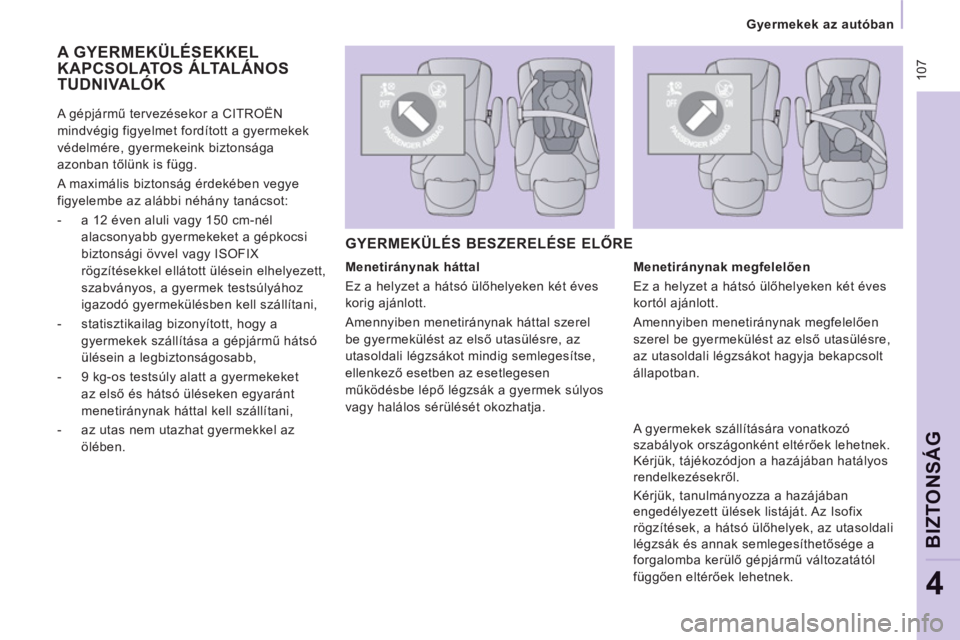 Gyermekek az autóban

107

A GYERMEKÜLÉSEKKEL KAPCSOLATOS ÁLTALÁNOS TUDNIVALÓK

A gépjármű tervezésekor a CITROËN mindvégig figyelmet fordított a gyermekek védelmére, gyermekeink biztonsága azonban tőlünk is függ.

A maximális biztonság érdekében vegye figyelembe az alábbi néhány tanácsot:

- a 12 éven aluli vagy 150 cm-nél alacsonyabb gyermekeket a gépkocsi biztonsági övvel vagy ISOFIX rögzítésekkel ellátott ülésein elhelyezett, szabványos, a gyermek testsúlyához igazodó gyermekülésben kell szállítani,

- statisztikailag bizonyított, hogy a gyermekek szállítása a gépjármű hátsó ülésein a legbiztonságosabb,

- 9 kg-os testsúly alatt a gyermekeket az első és hátsó üléseken egyaránt menetiránynak háttal kell szállítani,

- az utas nem utazhat gyermekkel az ölében.

OFF ON PASSENGER AIRBAG

OFF ON PASSENGER AIRBAG

GYERMEKÜLÉS BESZERELÉSE ELŐRE

Menetiránynak háttal

Ez a helyzet a hátsó ülőhelyeken két éves korig ajánlott.

Amennyiben menetiránynak háttal szerel be gyermekülést az első utasülésre, az utasoldali légzsákot mindig semlegesítse, ellenkező esetben az esetlegesen működésbe lépő légzsák a gyermek súlyos vagy halálos sérülését okozhatja.

Menetiránynak megfelelően

Ez a helyzet a hátsó ülőhelyeken két éves kortól ajánlott.

Amennyiben menetiránynak megfelelően szerel be gyermekülést az első utasülésre, az utasoldali légzsákot hagyja bekapcsolt állapotban.

A gyermekek szállítására vonatkozó szabályok országonként eltérőek lehetnek. Kérjük, tájékozódjon a hazájában hatályos rendelkezésekről.

Kérjük, tanulmányozza a hazájában engedélyezett ülések listáját. Az Isofix rögzítések, a hátsó ülőhelyek, az utasoldali légzsák és annak semlegesíthetősége a forgalomba kerülő gépjármű változatától függően eltérőek lehetnek.

BIZTONSÁG

4

carmanualsonline.info